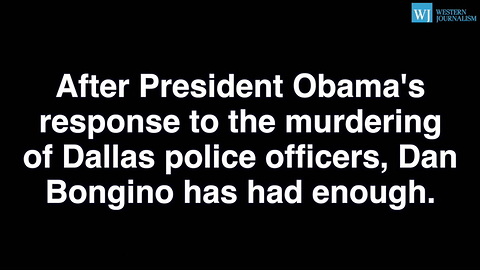 WJ WESTERN JOURNALISM

After President Obama's response to the murdering of Dallas police officers, Dan Bongino has had enough.